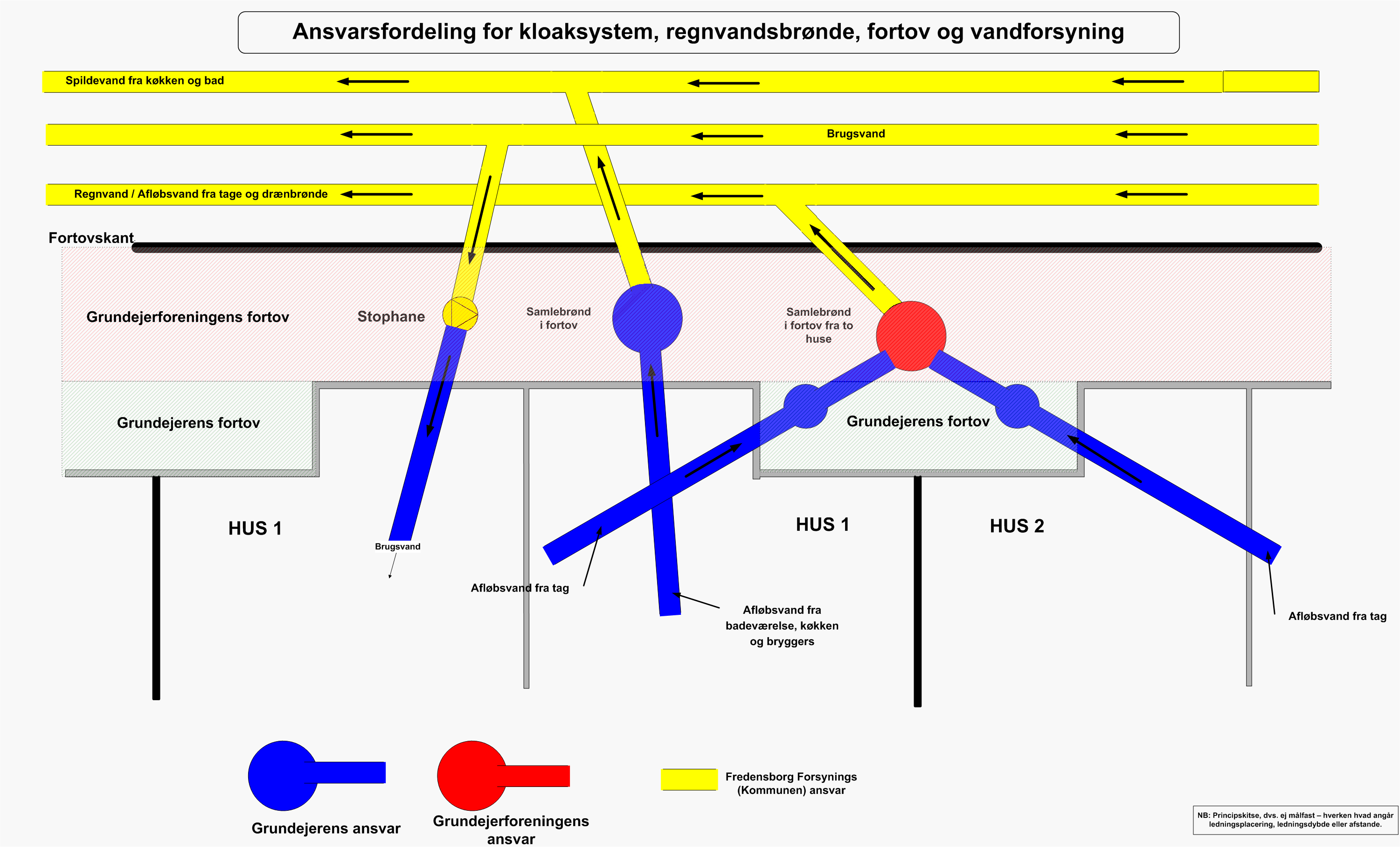 Ansvarsfordeling for kloaksystem, regnvandsbrønde, fortov og vandforsyning

Spildevand fra køkken og bad

Brugsvand

Regnvand / Afløbsvand fra tage og drænbrønde

Fortovskant

Grundejerforeningens fortov

Stophane

Samlebrønd i fortov

Samlebrønd i fortov fra to huse

Grundejerens fortov

Grundejerens fortov

HUS 1

HUS 1

HUS 2

Brugsvand

Afløbsvand fra tag

Afløbsvand fra badeværelse, køkken og bryggers

Afløbsvand fra tag

Grundejerens ansvar

Grundejerforeningens ansvar

Fredensborg Forsynings (Kommunen) ansvar

NB: Principskitse, dvs. ej målfast – hverken hvad angår ledningsplacering, ledningsdybde eller afstande.